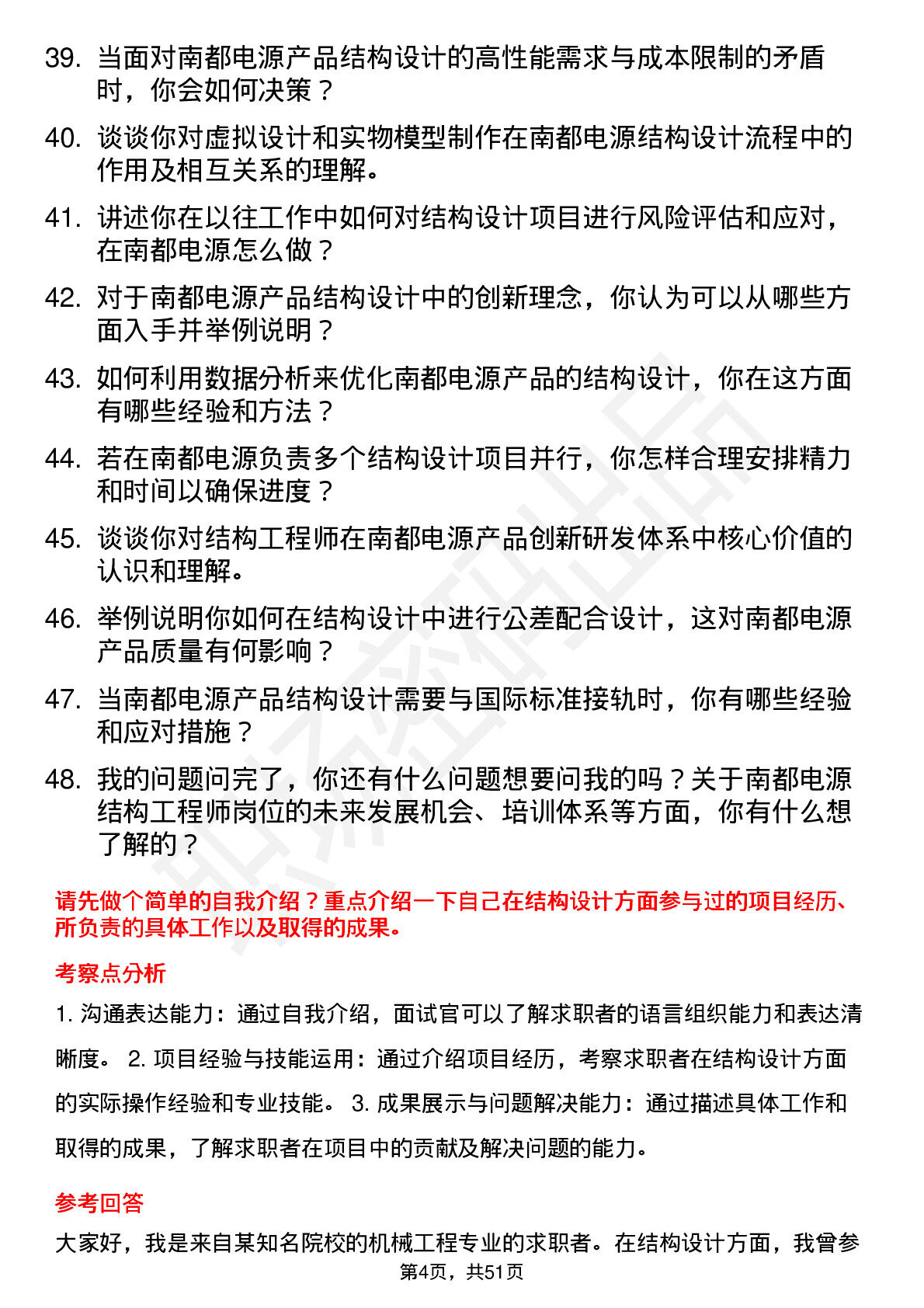 39. 当面对南都电源产品结构设计的高性能需求与成本限制的矛盾时，你会如何决策？

40. 谈谈你对虚拟设计和实物模型制作在南都电源结构设计流程中的作用及相互关系的理解。

41. 讲述你在以往工作中如何对结构设计项目进行风险评估和应对，在南都电源怎么做？

42. 对于南都电源产品结构设计中的创新理念，你认为可以从哪些方面入手并举例说明？

43. 如何利用数据分析来优化南都电源产品的结构设计，你在这方面有哪些经验和方法？

44. 若在南都电源负责多个结构设计项目并行，你怎样合理安排精力和时间以确保进度？

45. 谈谈你对结构工程师在南都电源产品创新研发体系中核心价值的认识和理解。

46. 举例说明你如何在结构设计中进行公差配合设计，这对南都电源产品质量有何影响？

47. 当南都电源产品结构设计需要与国际标准接轨时，你有哪些经验和应对措施？

48. 我的问题问完了，你还有什么问题想要问我的吗？关于南都电源结构工程师岗位的未来发展机会、培训体系等方面，你有什么想了解的？

请先做个简单的自我介绍？重点介绍一下自己在结构设计方面参与过的项目经历、所负责的具体工作以及取得的成果。

考察点分析

1. 沟通表达能力：通过自我介绍，面试官可以了解求职者的语言组织能力和表达清晰度。 2. 项目经验与技能运用：通过介绍项目经历，考察求职者在结构设计方面的实际操作经验和专业技能。 3. 成果展示与问题解决能力：通过描述具体工作和取得的成果，了解求职者在项目中的贡献及解决问题的能力。

参考回答

大家好，我是来自某知名院校的机械工程专业的求职者。在结构设计方面，我曾参

第4页，共51页